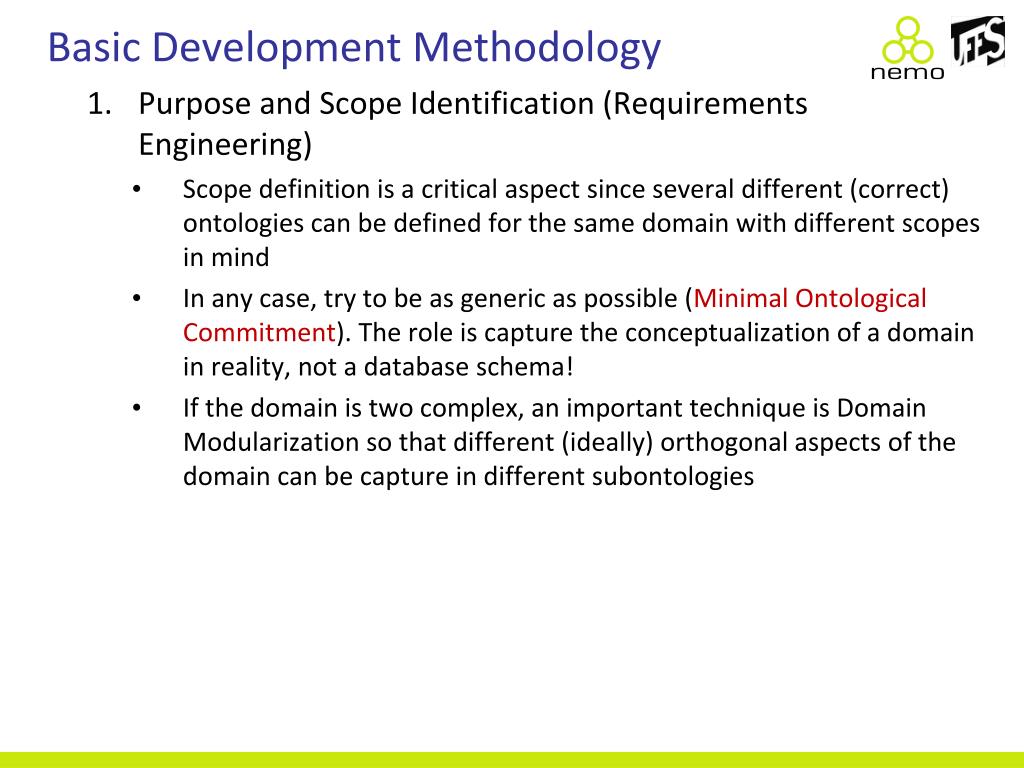 Basic Development Methodology

nemo

UFES

1. Purpose and Scope Identification (Requirements Engineering)

• Scope definition is a critical aspect since several different (correct) ontologies can be defined for the same domain with different scopes in mind

• In any case, try to be as generic as possible (Minimal Ontological Commitment). The role is capture the conceptualization of a domain in reality, not a database schema!

• If the domain is two complex, an important technique is Domain Modularization so that different (ideally) orthogonal aspects of the domain can be capture in different subontologies